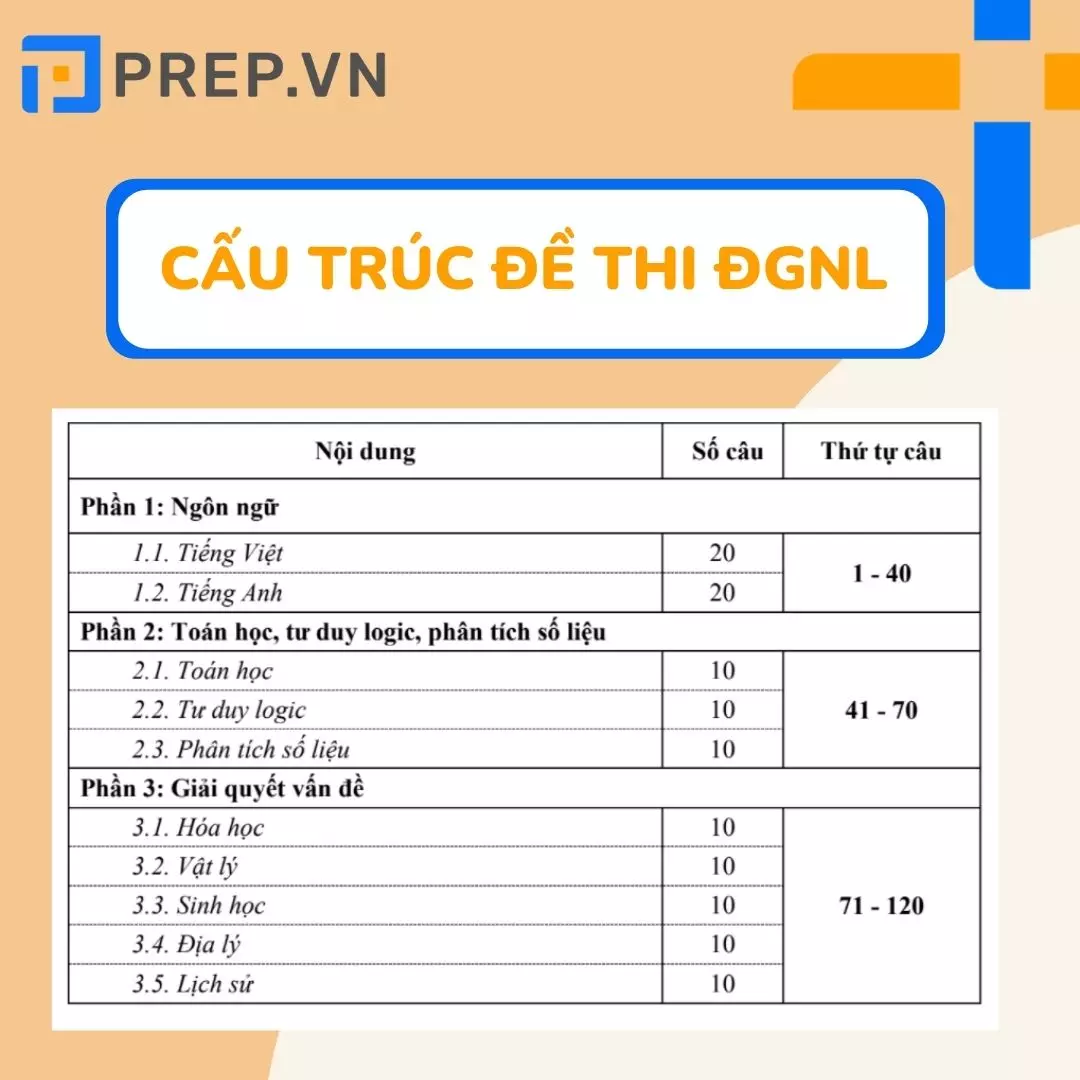 PREP.VN

CẤU TRÚC ĐỀ THI ĐGNL

| Nội dung | Số câu | Thứ tự câu |
|---|---|---|
| Phần 1: Ngôn ngữ | | |
| 1.1. Tiếng Việt | 20 | 1 - 40 |
| 1.2. Tiếng Anh | 20 | |
| Phần 2: Toán học, tư duy logic, phân tích số liệu | | |
| 2.1. Toán học | 10 | 41 - 70 |
| 2.2. Tư duy logic | 10 | |
| 2.3. Phân tích số liệu | 10 | |
| Phần 3: Giải quyết vấn đề | | |
| 3.1. Hóa học | 10 | 71 - 120 |
| 3.2. Vật lý | 10 | |
| 3.3. Sinh học | 10 | |
| 3.4. Địa lý | 10 | |
| 3.5. Lịch sử | 10 | |